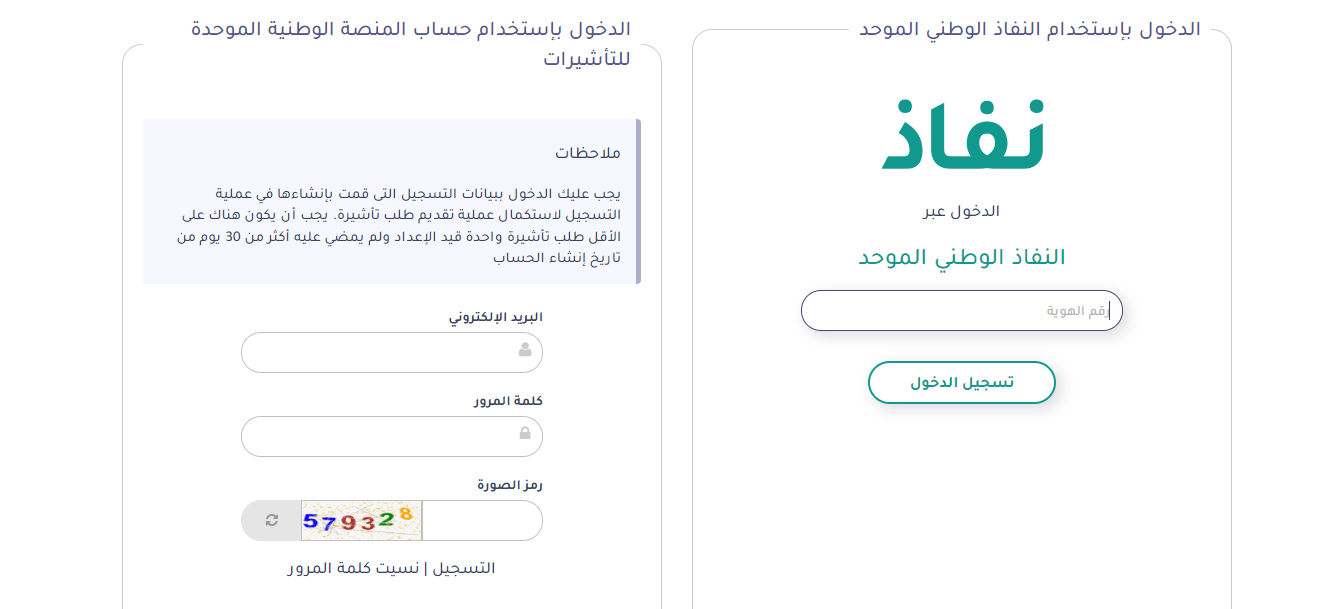 الدخول بإستخدام النفاذ الوطني الموحد

نفاذ

الدخول عبر

النفاذ الوطني الموحد

رقم الهوية

تسجيل الدخول

الدخول بإستخدام حساب المنصة الوطنية الموحدة للتأشيرات

ملاحظات

يجب عليك الدخول ببيانات التسجيل التى قمت بإنشاءها في عملية التسجيل لاستكمال عملية تقديم طلب تأشيرة. يجب أن يكون هناك على الأقل طلب تأشيرة واحدة قيد الإعداد ولم يمضي عليه أكثر من 30 يوم من تاريخ إنشاء الحساب

البريد الإلكتروني

كلمة المرور

رمز الصورة

579328

التسجيل | نسيت كلمة المرور